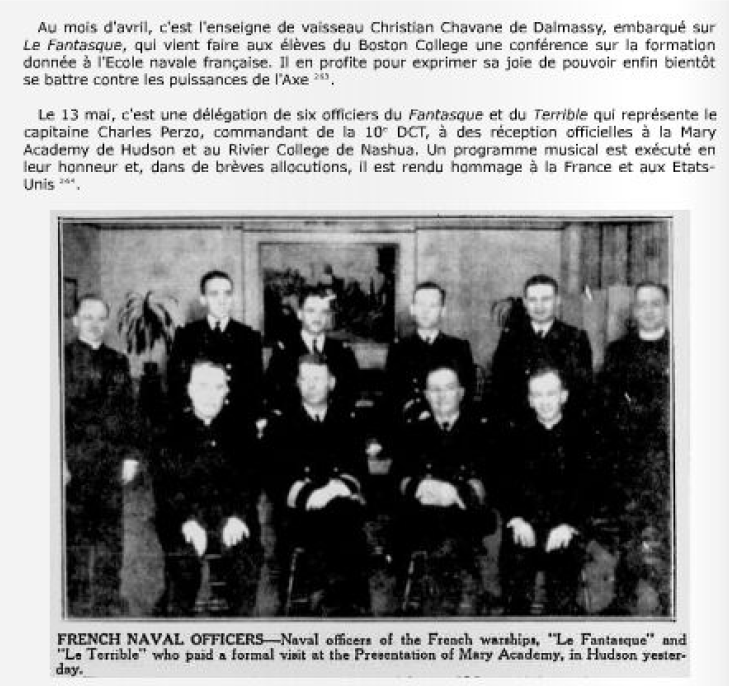 Au mois d'avril, c'est l'enseigne de vaisseau Christian Chavane de Dalmassy, embarqué sur Le Fantasque, qui vient faire aux élèves du Boston College une conférence sur la formation donnée à l'Ecole navale française. Il en profite pour exprimer sa joie de pouvoir enfin bientôt se battre contre les puissances de l'Axe $^{263}$.

Le 13 mai, c'est une délégation de six officiers du Fantasque et du Terrible qui représente le capitaine Charles Perzo, commandant de la 10$^{e}$ DCT, à des réception officielles à la Mary Academy de Hudson et au Rivier College de Nashua. Un programme musical est exécuté en leur honneur et, dans de brèves allocutions, il est rendu hommage à la France et aux Etats-Unis $^{264}$.

FRENCH NAVAL OFFICERS—Naval officers of the French warships, "Le Fantasque" and "Le Terrible" who paid a formal visit at the Presentation of Mary Academy, in Hudson yesterday.